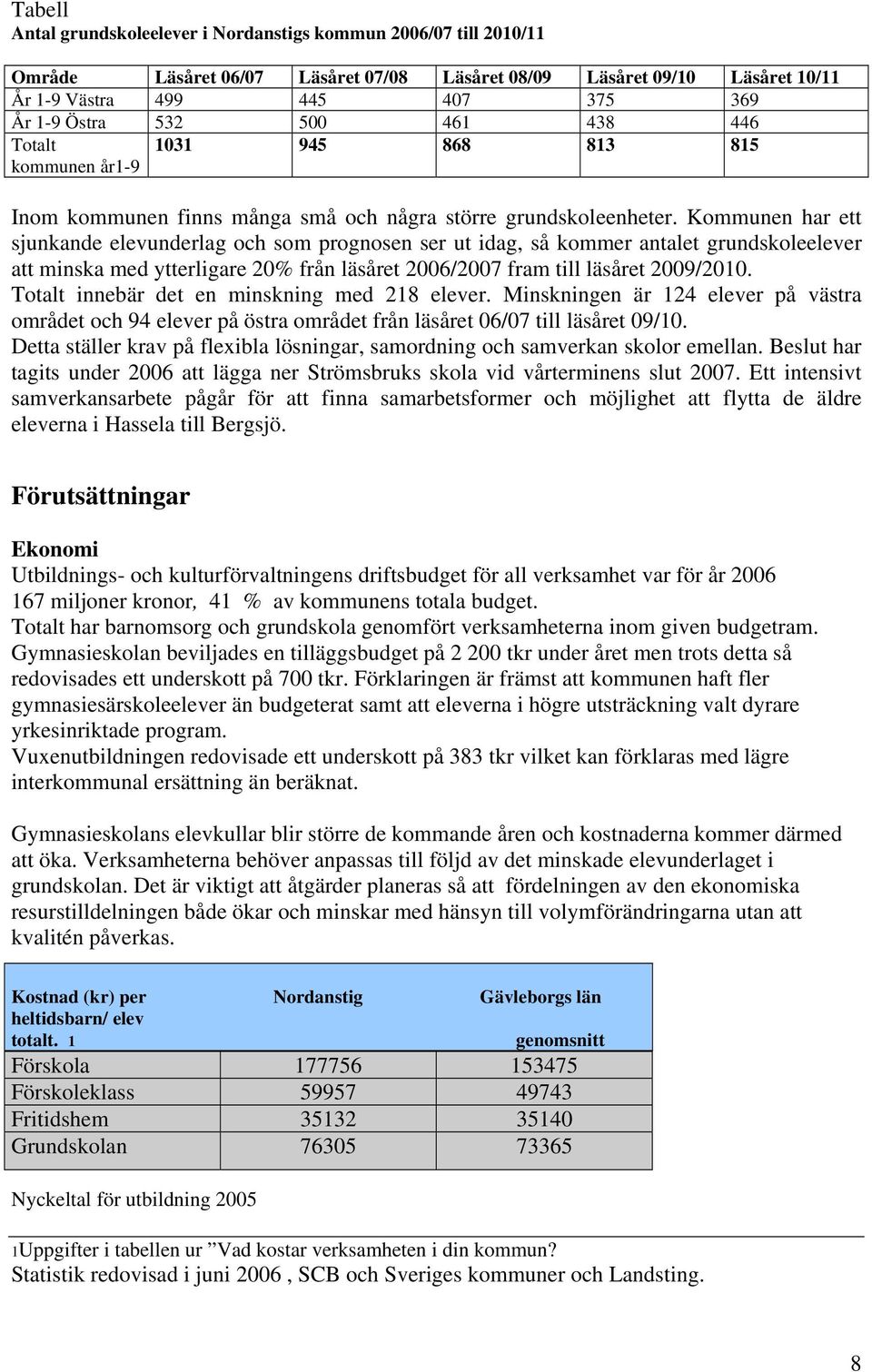 Tabell
Antal grundskoleelever i Nordanstigs kommun 2006/07 till 2010/11

| Område | Läsåret 06/07 | Läsåret 07/08 | Läsåret 08/09 | Läsåret 09/10 | Läsåret 10/11 |
|---|---|---|---|---|---|
| År 1-9 Västra | 499 | 445 | 407 | 375 | 369 |
| År 1-9 Östra | 532 | 500 | 461 | 438 | 446 |
| Totalt kommunen år1-9 | 1031 | 945 | 868 | 813 | 815 |

Inom kommunen finns många små och några större grundskoleenheter. Kommunen har ett sjunkande elevunderlag och som prognosen ser ut idag, så kommer antalet grundskoleelever att minska med ytterligare 20% från läsåret 2006/2007 fram till läsåret 2009/2010. Totalt innebär det en minskning med 218 elever. Minskningen är 124 elever på västra området och 94 elever på östra området från läsåret 06/07 till läsåret 09/10. Detta ställer krav på flexibla lösningar, samordning och samverkan skolor emellan. Beslut har tagits under 2006 att lägga ner Strömsbruks skola vid vårterminens slut 2007. Ett intensivt samverkansarbete pågår för att finna samarbetsformer och möjlighet att flytta de äldre eleverna i Hassela till Bergsjö.

Förutsättningar

Ekonomi
Utbildnings- och kulturförvaltningens driftsbudget för all verksamhet var för år 2006 167 miljoner kronor, 41 % av kommunens totala budget.
Totalt har barnomsorg och grundskola genomfört verksamheterna inom given budgetram.
Gymnasieskolan beviljades en tilläggsbudget på 2 200 tkr under året men trots detta så redovisades ett underskott på 700 tkr. Förklaringen är främst att kommunen haft fler gymnasiesärskoleelever än budgeterat samt att eleverna i högre utsträckning valt dyrare yrkesinriktade program.
Vuxenutbildningen redovisade ett underskott på 383 tkr vilket kan förklaras med lägre interkommunal ersättning än beräknat.

Gymnasieskolans elevkullar blir större de kommande åren och kostnaderna kommer därmed att öka. Verksamheterna behöver anpassas till följd av det minskade elevunderlaget i grundskolan. Det är viktigt att åtgärder planeras så att fördelningen av den ekonomiska resurstilldelningen både ökar och minskar med hänsyn till volymförändringarna utan att kvalitén påverkas.

| Kostnad (kr) per heltidsbarn/ elev totalt. 1 | Nordanstig | Gävleborgs län genomsnitt |
|---|---|---|
| Förskola | 177756 | 153475 |
| Förskoleklass | 59957 | 49743 |
| Fritidshem | 35132 | 35140 |
| Grundskolan | 76305 | 73365 |

Nyckeltal för utbildning 2005

1Uppgifter i tabellen ur ”Vad kostar verksamheten i din kommun?
Statistik redovisad i juni 2006 , SCB och Sveriges kommuner och Landsting.

8